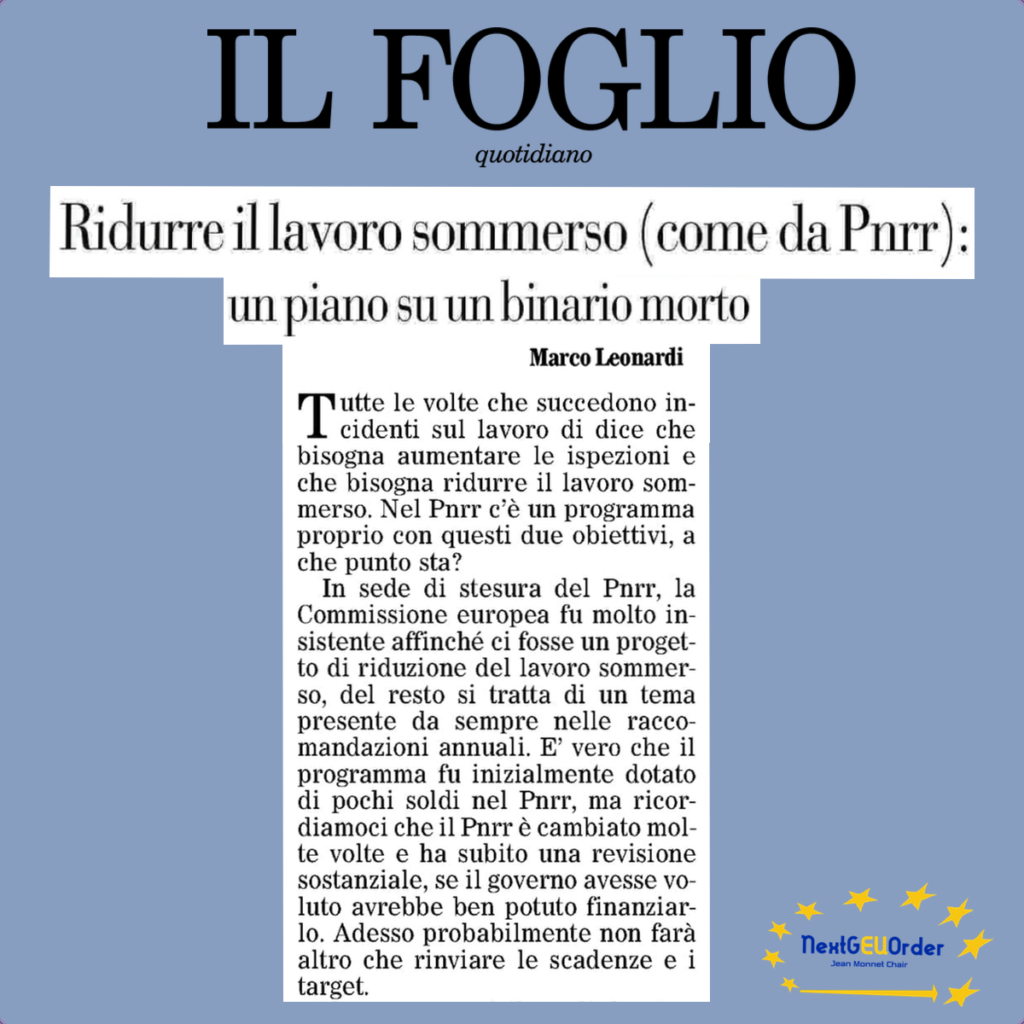 IL FOGLIO

quotidiano

Ridurre il lavoro sommerso (come da Pnrr): un piano su un binario morto

Marco Leonardi

Tutte le volte che succedono incidenti sul lavoro di dice che bisogna aumentare le ispezioni e che bisogna ridurre il lavoro sommerso. Nel Pnrr c'è un programma proprio con questi due obiettivi, a che punto sta?

In sede di stesura del Pnrr, la Commissione europea fu molto insistente affinché ci fosse un progetto di riduzione del lavoro sommerso, del resto si tratta di un tema presente da sempre nelle raccomandazioni annuali. E' vero che il programma fu inizialmente dotato di pochi soldi nel Pnrr, ma ricordiamoci che il Pnrr è cambiato molte volte e ha subito una revisione sostanziale, se il governo avesse voluto avrebbe ben potuto finanziarlo. Adesso probabilmente non farà altro che rinviare le scadenze e i target.

NextGEUOrder
Jean Monnet Chair